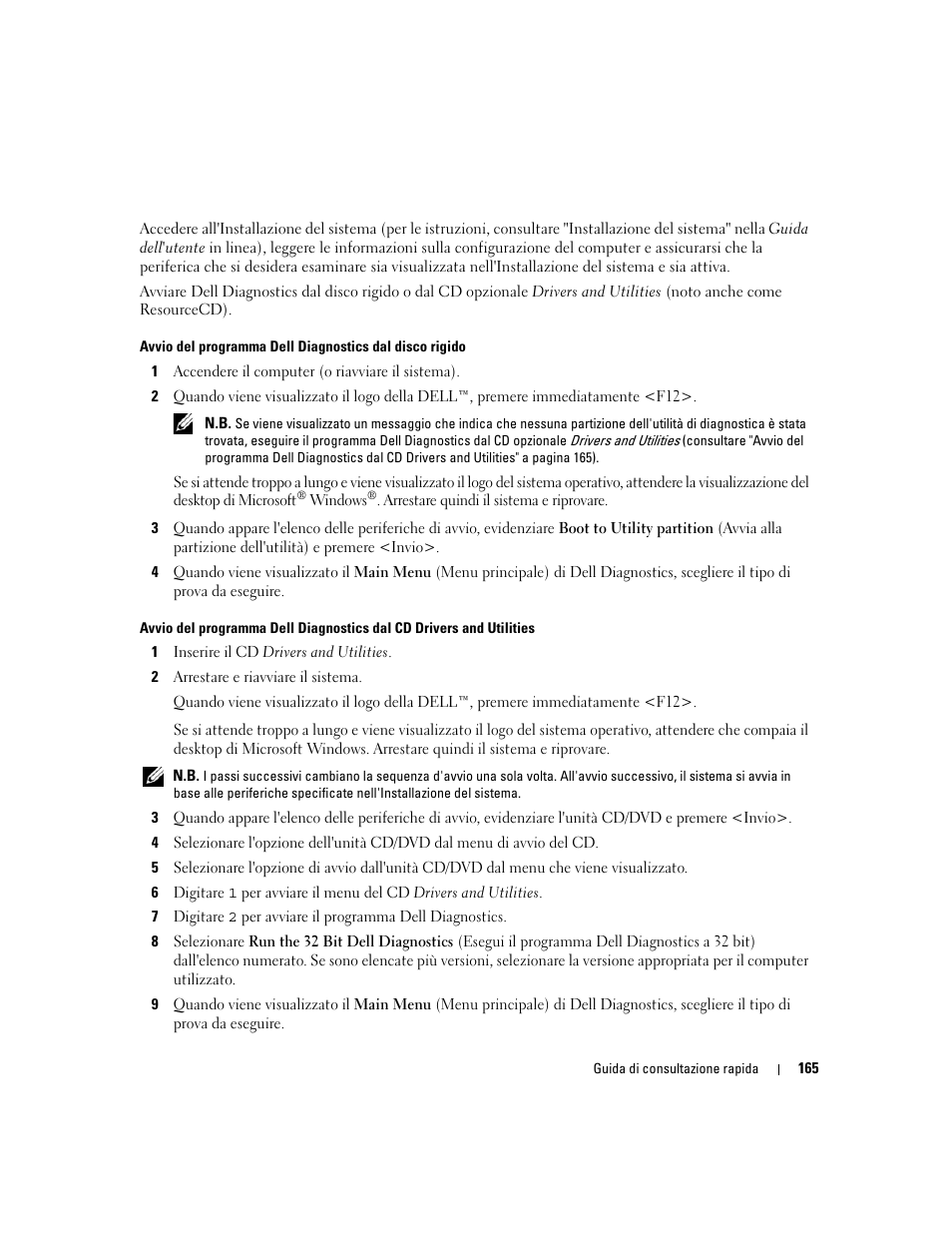 Accedere all'Installazione del sistema (per le istruzioni, consultare "Installazione del sistema" nella Guida dell'utente in linea), leggere le informazioni sulla configurazione del computer e assicurarsi che la periferica che si desidera esaminare sia visualizzata nell'Installazione del sistema e sia attiva.

Avviare Dell Diagnostics dal disco rigido o dal CD opzionale Drivers and Utilities (noto anche come ResourceCD).

Avvio del programma Dell Diagnostics dal disco rigido

1 Accendere il computer (o riavviare il sistema).

2 Quando viene visualizzato il logo della DELL™, premere immediatamente <F12>.

N.B. Se viene visualizzato un messaggio che indica che nessuna partizione dell'utilità di diagnostica è stata trovata, eseguire il programma Dell Diagnostics dal CD opzionale Drivers and Utilities (consultare "Avvio del programma Dell Diagnostics dal CD Drivers and Utilities" a pagina 165).

Se si attende troppo a lungo e viene visualizzato il logo del sistema operativo, attendere la visualizzazione del desktop di Microsoft® Windows®. Arrestare quindi il sistema e riprovare.

3 Quando appare l'elenco delle periferiche di avvio, evidenziare Boot to Utility partition (Avvia alla partizione dell'utilità) e premere <Invio>.

4 Quando viene visualizzato il Main Menu (Menu principale) di Dell Diagnostics, scegliere il tipo di prova da eseguire.

Avvio del programma Dell Diagnostics dal CD Drivers and Utilities

1 Inserire il CD Drivers and Utilities.

2 Arrestare e riavviare il sistema.

Quando viene visualizzato il logo della DELL™, premere immediatamente <F12>.

Se si attende troppo a lungo e viene visualizzato il logo del sistema operativo, attendere che compaia il desktop di Microsoft Windows. Arrestare quindi il sistema e riprovare.

N.B. I passi successivi cambiano la sequenza d'avvio una sola volta. All'avvio successivo, il sistema si avvia in base alle periferiche specificate nell'Installazione del sistema.

3 Quando appare l'elenco delle periferiche di avvio, evidenziare l'unità CD/DVD e premere <Invio>.

4 Selezionare l'opzione dell'unità CD/DVD dal menu di avvio del CD.

5 Selezionare l'opzione di avvio dall'unità CD/DVD dal menu che viene visualizzato.

6 Digitare 1 per avviare il menu del CD Drivers and Utilities.

7 Digitare 2 per avviare il programma Dell Diagnostics.

8 Selezionare Run the 32 Bit Dell Diagnostics (Esegui il programma Dell Diagnostics a 32 bit) dall'elenco numerato. Se sono elencate più versioni, selezionare la versione appropriata per il computer utilizzato.

9 Quando viene visualizzato il Main Menu (Menu principale) di Dell Diagnostics, scegliere il tipo di prova da eseguire.

Guida di consultazione rapida | 165